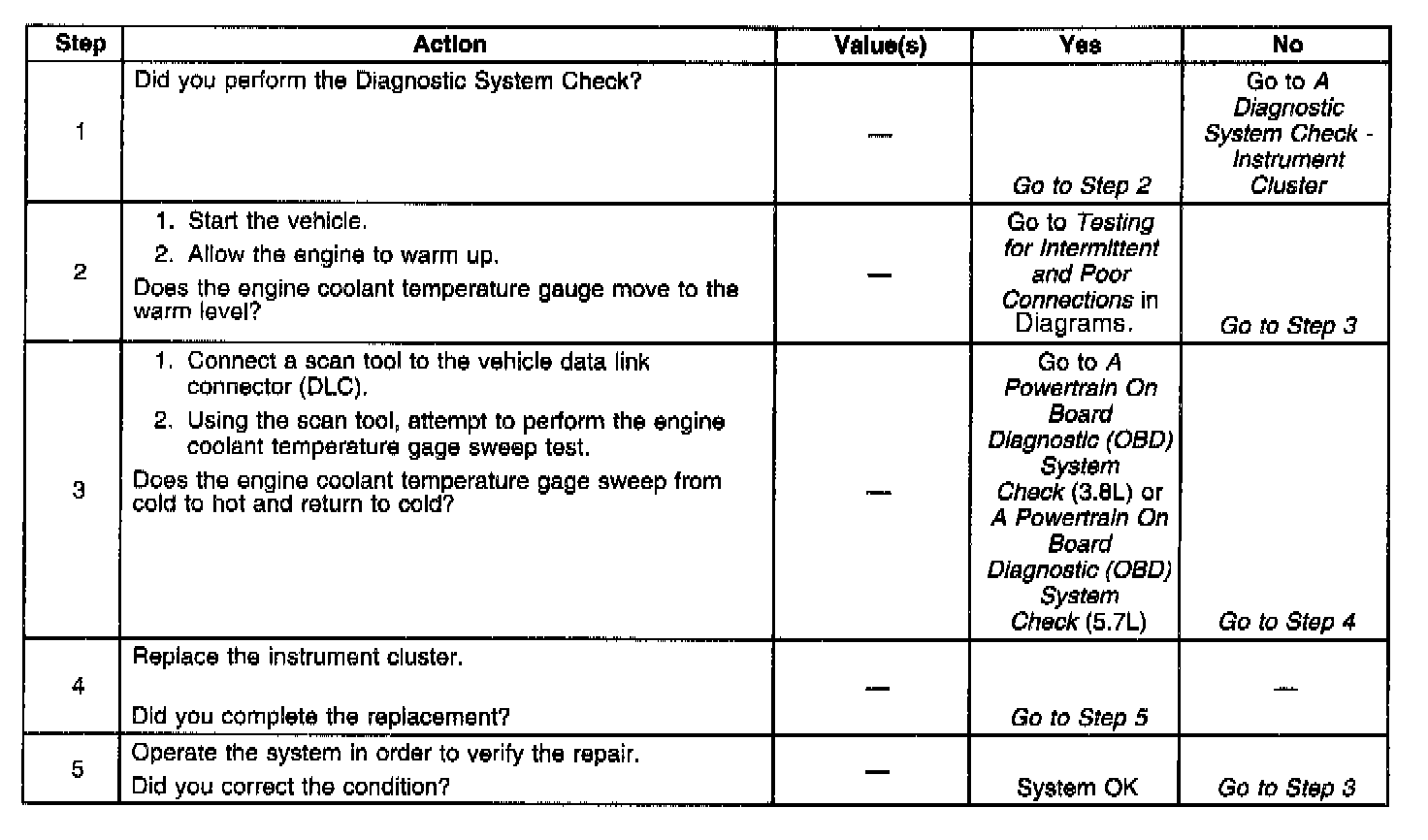 | Step | Action | Value(s) | Yes | No |
|---|---|---|---|---|
| 1 | Did you perform the Diagnostic System Check? | — | Go to Step 2 | Go to A Diagnostic System Check - Instrument Cluster |
| 2 | 1. Start the vehicle. 2. Allow the engine to warm up. Does the engine coolant temperature gauge move to the warm level? | — | Go to Testing for Intermittent and Poor Connections in Diagrams. | Go to Step 3 |
| 3 | 1. Connect a scan tool to the vehicle data link connector (DLC). 2. Using the scan tool, attempt to perform the engine coolant temperature gage sweep test. Does the engine coolant temperature gage sweep from cold to hot and return to cold? | — | Go to A Powertrain On Board Diagnostic (OBD) System Check (3.8L) or A Powertrain On Board Diagnostic (OBD) System Check (5.7L) | Go to Step 4 |
| 4 | Replace the instrument cluster. Did you complete the replacement? | — | Go to Step 5 | — |
| 5 | Operate the system in order to verify the repair. Did you correct the condition? | — | System OK | Go to Step 3 |